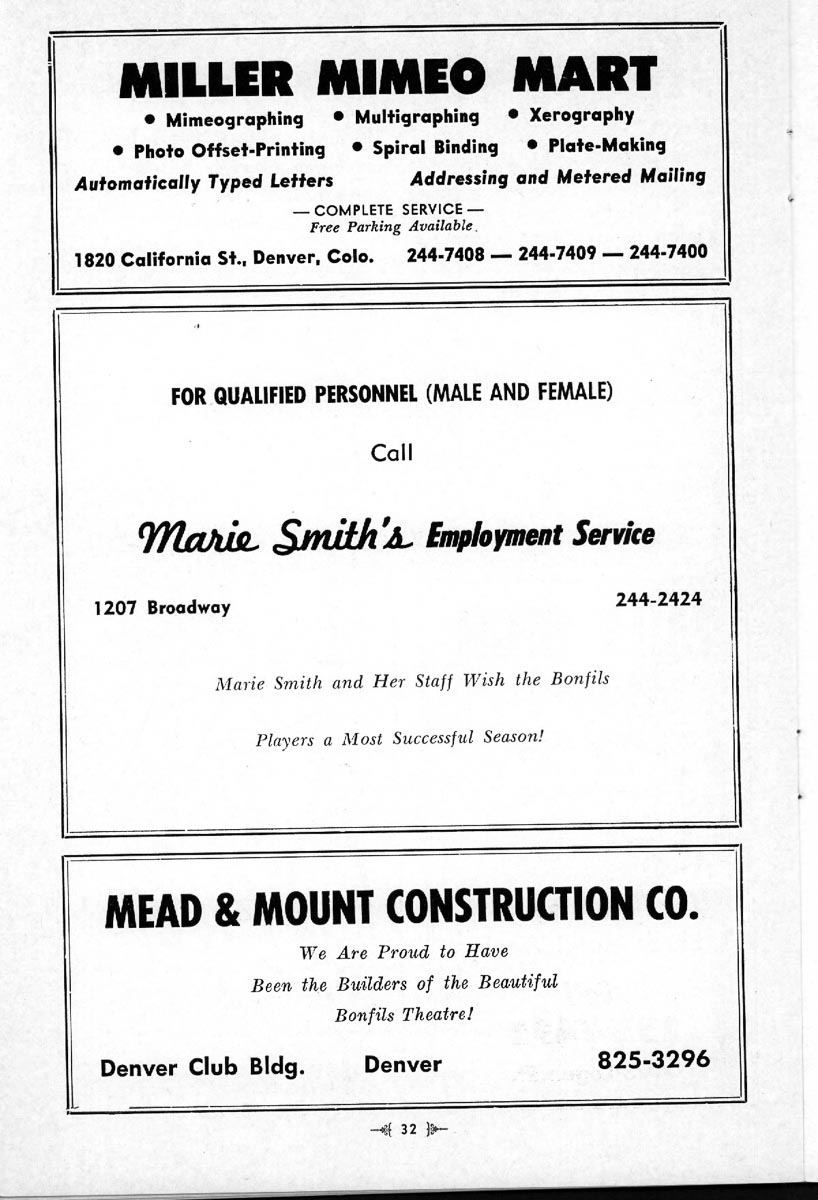 MILLER MIMEO MART

• Mimeographing • Multigraphing • Xerography
• Photo Offset-Printing • Spiral Binding • Plate-Making
Automatically Typed Letters Addressing and Metered Mailing

— COMPLETE SERVICE —
Free Parking Available.

1820 California St., Denver, Colo. 244-7408 — 244-7409 — 244-7400

FOR QUALIFIED PERSONNEL (MALE AND FEMALE)

Call

Marie Smith's Employment Service

1207 Broadway 244-2424

Marie Smith and Her Staff Wish the Bonfils

Players a Most Successful Season!

MEAD & MOUNT CONSTRUCTION CO.

We Are Proud to Have
Been the Builders of the Beautiful
Bonfils Theatre!

Denver Club Bldg. Denver 825-3296

32